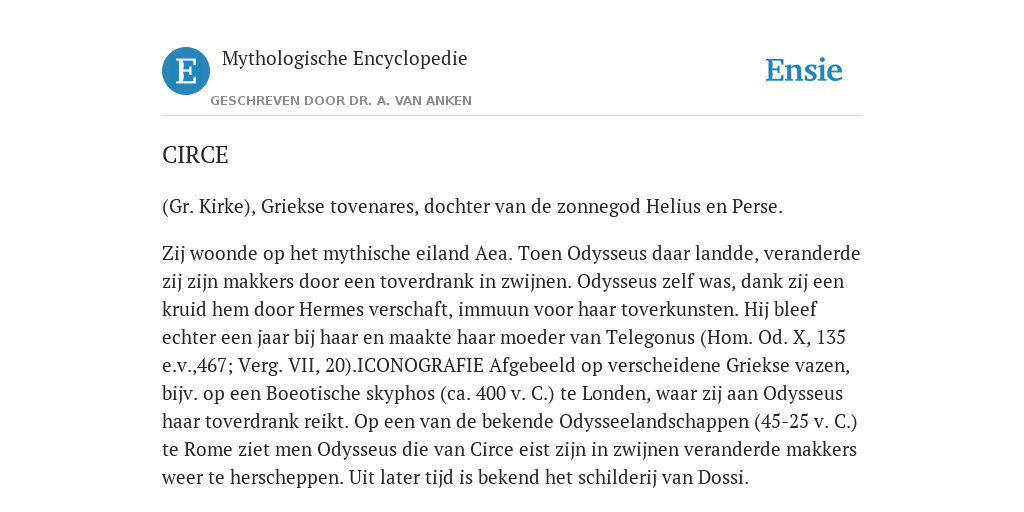 E

Mythologische Encyclopedie

GESCHREVEN DOOR DR. A. VAN ANKEN

Ensie

CIRCE

(Gr. Kirke), Griekse tovenares, dochter van de zonnegod Helius en Perse.

Zij woonde op het mythische eiland Aea. Toen Odysseus daar landde, veranderde zij zijn makkers door een toverdrank in zwijnen. Odysseus zelf was, dank zij een kruid hem door Hermes verschaft, immuun voor haar toverkunsten. Hij bleef echter een jaar bij haar en maakte haar moeder van Telegonus (Hom. Od. X, 135 e.v.,467; Verg. VII, 20).ICONOGRAFIE Afgebeeld op verscheidene Griekse vazen, bijv. op een Boeotische skyphos (ca. 400 v. C.) te Londen, waar zij aan Odysseus haar toverdrank reikt. Op een van de bekende Odysseelandschappen (45-25 v. C.) te Rome ziet men Odysseus die van Circe eist zijn in zwijnen veranderde makkers weer te herscheppen. Uit later tijd is bekend het schilderij van Dossi.